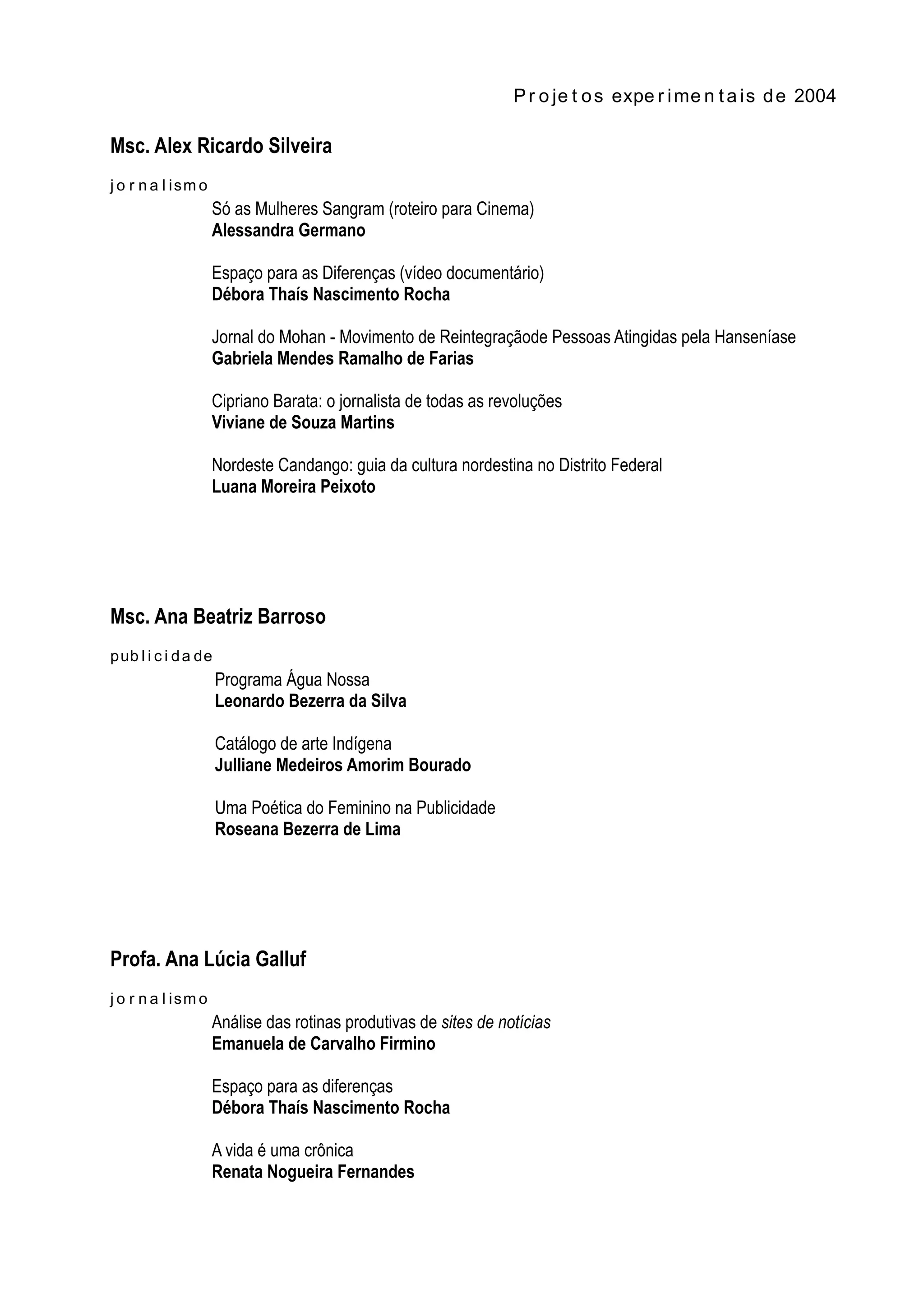 Projetos experimentais de 2004

Msc. Alex Ricardo Silveira

jornalismo

Só as Mulheres Sangram (roteiro para Cinema)
Alessandra Germano

Espaço para as Diferenças (vídeo documentário)
Débora Thaís Nascimento Rocha

Jornal do Mohan - Movimento de Reintegraçãode Pessoas Atingidas pela Hanseníase
Gabriela Mendes Ramalho de Farias

Cipriano Barata: o jornalista de todas as revoluções
Viviane de Souza Martins

Nordeste Candango: guia da cultura nordestina no Distrito Federal
Luana Moreira Peixoto

Msc. Ana Beatriz Barroso

publicidade

Programa Água Nossa
Leonardo Bezerra da Silva

Catálogo de arte Indígena
Julliane Medeiros Amorim Bourado

Uma Poética do Feminino na Publicidade
Roseana Bezerra de Lima

Profa. Ana Lúcia Galluf

jornalismo

Análise das rotinas produtivas de sites de notícias
Emanuela de Carvalho Firmino

Espaço para as diferenças
Débora Thaís Nascimento Rocha

A vida é uma crônica
Renata Nogueira Fernandes